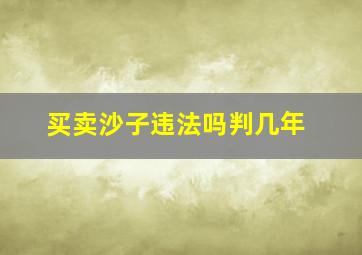 买卖沙子违法吗判几年